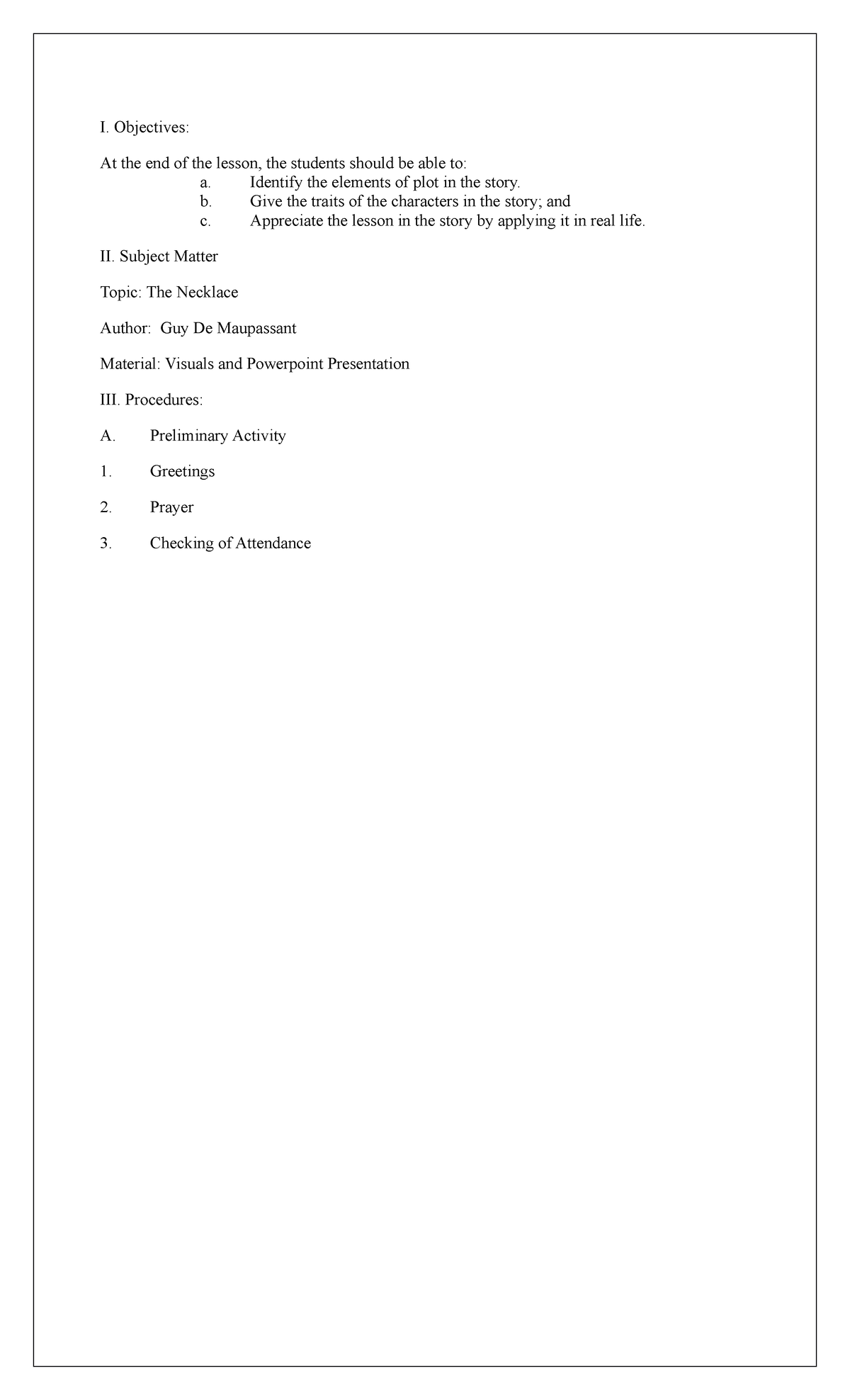 I. Objectives:

At the end of the lesson, the students should be able to:
a. Identify the elements of plot in the story.
b. Give the traits of the characters in the story; and
c. Appreciate the lesson in the story by applying it in real life.

II. Subject Matter

Topic: The Necklace

Author: Guy De Maupassant

Material: Visuals and Powerpoint Presentation

III. Procedures:

A. Preliminary Activity

1. Greetings

2. Prayer

3. Checking of Attendance